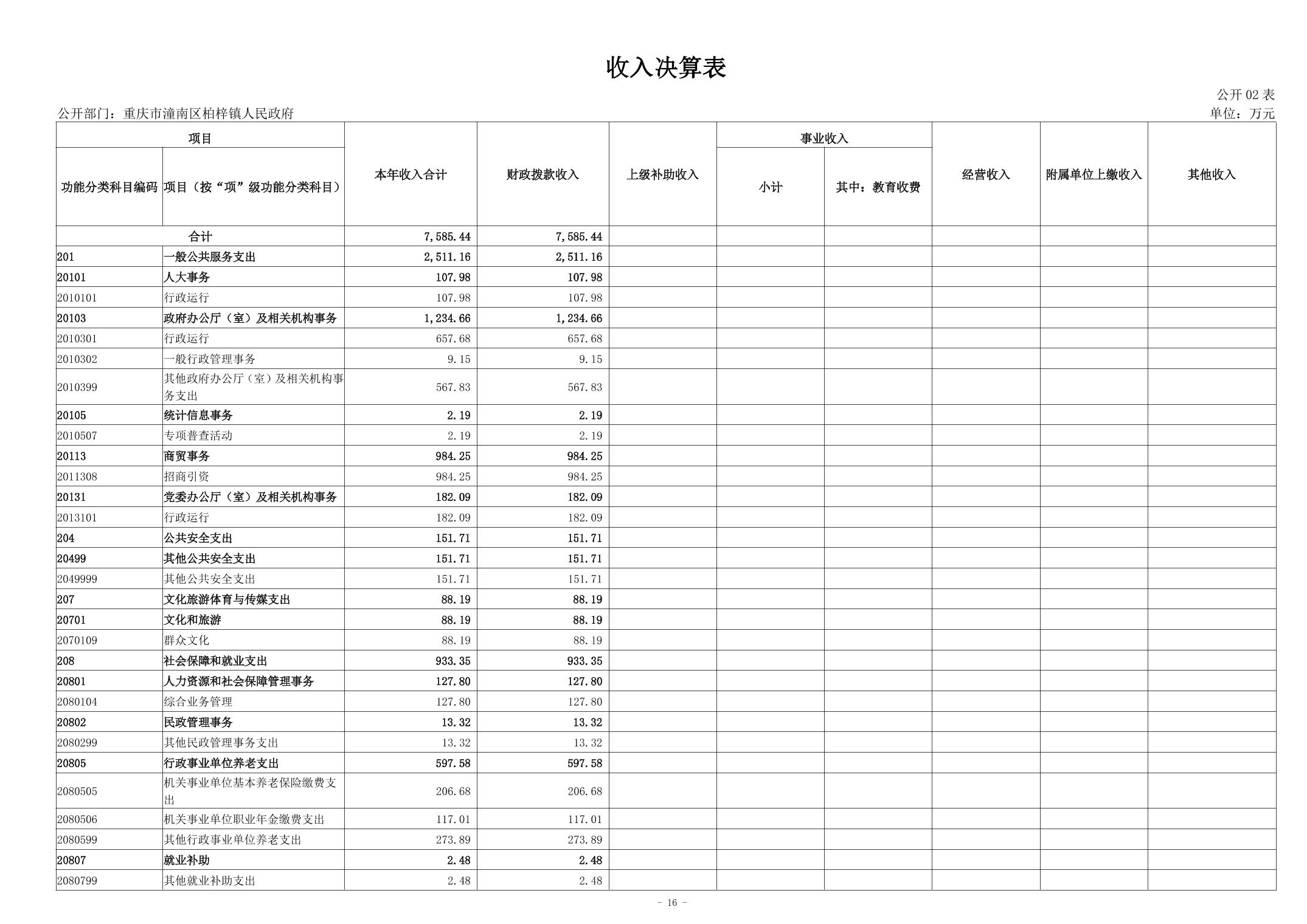 收入决算表

公开 02 表

公开部门：重庆市潼南区柏梓镇人民政府

单位：万元

| 功能分类科目编码 | 项目（按“项”级功能分类科目） | 本年收入合计 | 财政拨款收入 | 上级补助收入 | 事业收入 小计 | 事业收入 其中：教育收费 | 经营收入 | 附属单位上缴收入 | 其他收入 |
|---|---|---|---|---|---|---|---|---|---|
| 合计 | | 7,585.44 | 7,585.44 | | | | | | |
| 201 | 一般公共服务支出 | 2,511.16 | 2,511.16 | | | | | | |
| 20101 | 人大事务 | 107.98 | 107.98 | | | | | | |
| 2010101 | 行政运行 | 107.98 | 107.98 | | | | | | |
| 20103 | 政府办公厅（室）及相关机构事务 | 1,234.66 | 1,234.66 | | | | | | |
| 2010301 | 行政运行 | 657.68 | 657.68 | | | | | | |
| 2010302 | 一般行政管理事务 | 9.15 | 9.15 | | | | | | |
| 2010399 | 其他政府办公厅（室）及相关机构事务支出 | 567.83 | 567.83 | | | | | | |
| 20105 | 统计信息事务 | 2.19 | 2.19 | | | | | | |
| 2010507 | 专项普查活动 | 2.19 | 2.19 | | | | | | |
| 20113 | 商贸事务 | 984.25 | 984.25 | | | | | | |
| 2011308 | 招商引资 | 984.25 | 984.25 | | | | | | |
| 20131 | 党委办公厅（室）及相关机构事务 | 182.09 | 182.09 | | | | | | |
| 2013101 | 行政运行 | 182.09 | 182.09 | | | | | | |
| 204 | 公共安全支出 | 151.71 | 151.71 | | | | | | |
| 20499 | 其他公共安全支出 | 151.71 | 151.71 | | | | | | |
| 2049999 | 其他公共安全支出 | 151.71 | 151.71 | | | | | | |
| 207 | 文化旅游体育与传媒支出 | 88.19 | 88.19 | | | | | | |
| 20701 | 文化和旅游 | 88.19 | 88.19 | | | | | | |
| 2070109 | 群众文化 | 88.19 | 88.19 | | | | | | |
| 208 | 社会保障和就业支出 | 933.35 | 933.35 | | | | | | |
| 20801 | 人力资源和社会保障管理事务 | 127.80 | 127.80 | | | | | | |
| 2080104 | 综合业务管理 | 127.80 | 127.80 | | | | | | |
| 20802 | 民政管理事务 | 13.32 | 13.32 | | | | | | |
| 2080299 | 其他民政管理事务支出 | 13.32 | 13.32 | | | | | | |
| 20805 | 行政事业单位养老支出 | 597.58 | 597.58 | | | | | | |
| 2080505 | 机关事业单位基本养老保险缴费支出 | 206.68 | 206.68 | | | | | | |
| 2080506 | 机关事业单位职业年金缴费支出 | 117.01 | 117.01 | | | | | | |
| 2080599 | 其他行政事业单位养老支出 | 273.89 | 273.89 | | | | | | |
| 20807 | 就业补助 | 2.48 | 2.48 | | | | | | |
| 2080799 | 其他就业补助支出 | 2.48 | 2.48 | | | | | | |

- 16 -